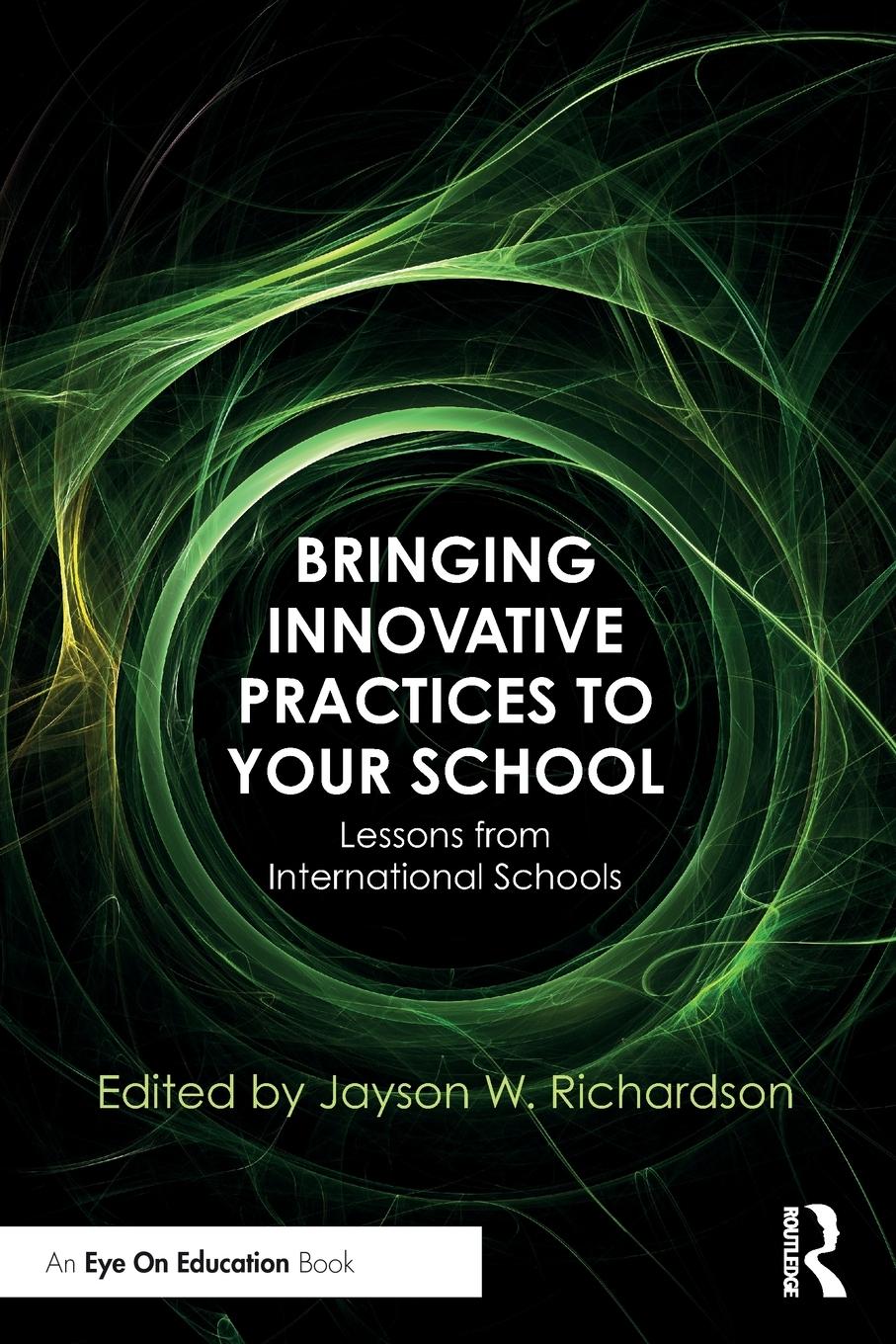 BRINGING INNOVATIVE PRACTICES TO YOUR SCHOOL

Lessons from International Schools

Edited by Jayson W. Richardson

An Eye On Education Book

ROUTLEDGE